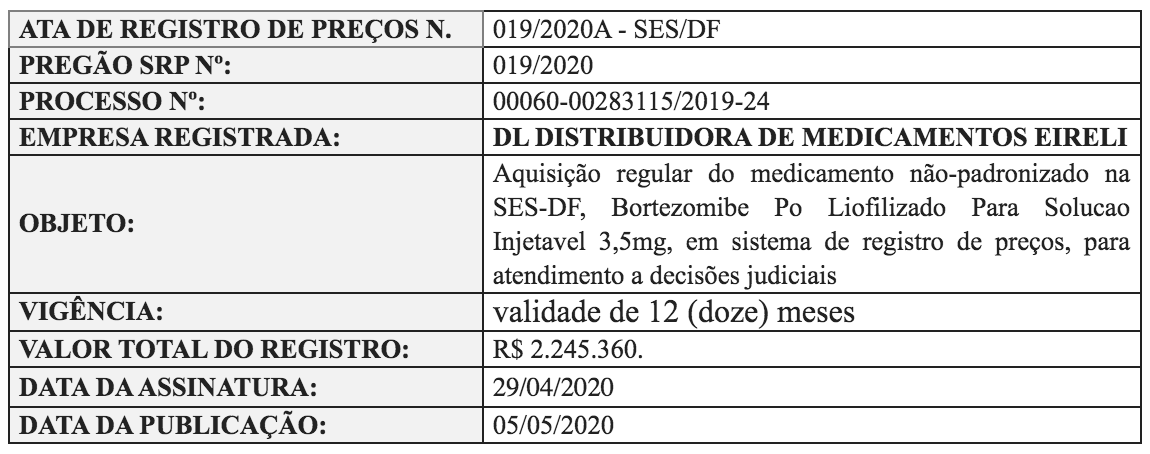 | ATA DE REGISTRO DE PREÇOS N. | 019/2020A - SES/DF |
|---|---|
| PREGÃO SRP Nº: | 019/2020 |
| PROCESSO Nº: | 00060-00283115/2019-24 |
| EMPRESA REGISTRADA: | DL DISTRIBUIDORA DE MEDICAMENTOS EIRELI |
| OBJETO: | Aquisição regular do medicamento não-padronizado na SES-DF, Bortezomibe Po Liofilizado Para Solucao Injetavel 3,5mg, em sistema de registro de preços, para atendimento a decisões judiciais |
| VIGÊNCIA: | validade de 12 (doze) meses |
| VALOR TOTAL DO REGISTRO: | R$ 2.245.360. |
| DATA DA ASSINATURA: | 29/04/2020 |
| DATA DA PUBLICAÇÃO: | 05/05/2020 |